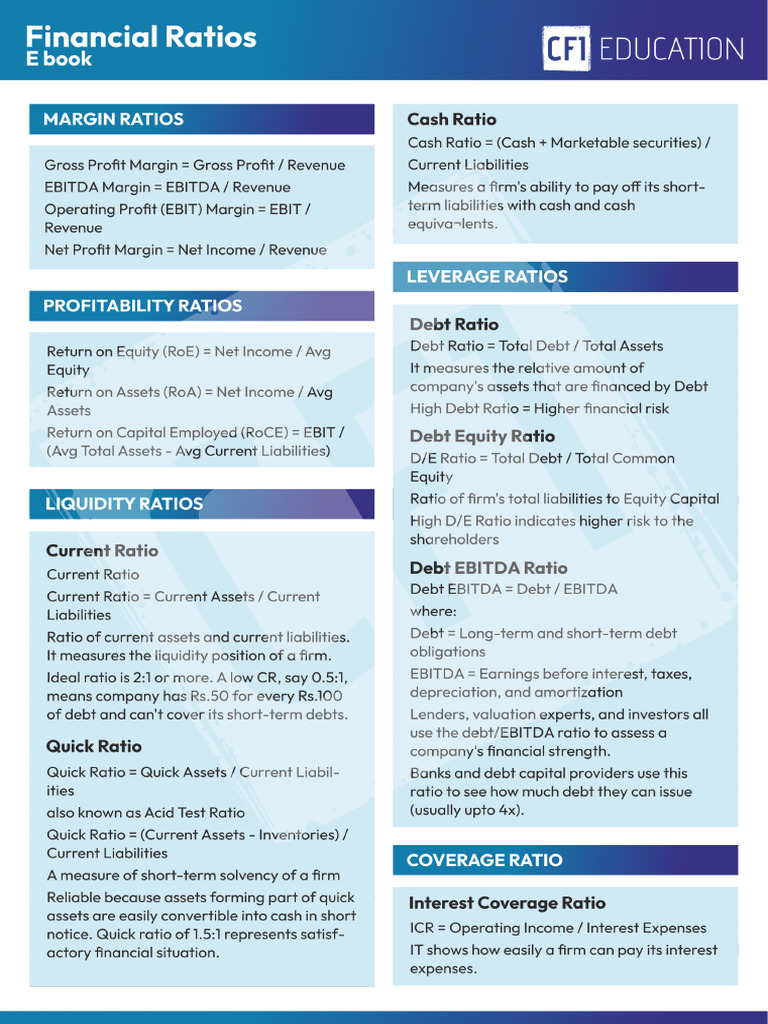 Financial Ratios
E book

CFI EDUCATION

MARGIN RATIOS

Gross Profit Margin = Gross Profit / Revenue
EBITDA Margin = EBITDA / Revenue
Operating Profit (EBIT) Margin = EBIT / Revenue
Net Profit Margin = Net Income / Revenue

PROFITABILITY RATIOS

Return on Equity (RoE) = Net Income / Avg Equity
Return on Assets (RoA) = Net Income / Avg Assets
Return on Capital Employed (RoCE) = EBIT / (Avg Total Assets - Avg Current Liabilities)

LIQUIDITY RATIOS

Current Ratio
Current Ratio
Current Ratio = Current Assets / Current Liabilities
Ratio of current assets and current liabilities. It measures the liquidity position of a firm.
Ideal ratio is 2:1 or more. A low CR, say 0.5:1, means company has Rs.50 for every Rs.100 of debt and can't cover its short-term debts.

Quick Ratio
Quick Ratio = Quick Assets / Current Liabilities
also known as Acid Test Ratio
Quick Ratio = (Current Assets - Inventories) / Current Liabilities
A measure of short-term solvency of a firm
Reliable because assets forming part of quick assets are easily convertible into cash in short notice. Quick ratio of 1.5:1 represents satisfactory financial situation.

Cash Ratio
Cash Ratio = (Cash + Marketable securities) / Current Liabilities
Measures a firm's ability to pay off its short-term liabilities with cash and cash equiva¬lents.

LEVERAGE RATIOS

Debt Ratio
Debt Ratio = Total Debt / Total Assets
It measures the relative amount of company's assets that are financed by Debt
High Debt Ratio = Higher financial risk

Debt Equity Ratio
D/E Ratio = Total Debt / Total Common Equity
Ratio of firm's total liabilities to Equity Capital
High D/E Ratio indicates higher risk to the shareholders

Debt EBITDA Ratio
Debt EBITDA = Debt / EBITDA
where:
Debt = Long-term and short-term debt obligations
EBITDA = Earnings before interest, taxes, depreciation, and amortization
Lenders, valuation experts, and investors all use the debt/EBITDA ratio to assess a company's financial strength.
Banks and debt capital providers use this ratio to see how much debt they can issue (usually upto 4x).

COVERAGE RATIO

Interest Coverage Ratio
ICR = Operating Income / Interest Expenses
IT shows how easily a firm can pay its interest expenses.